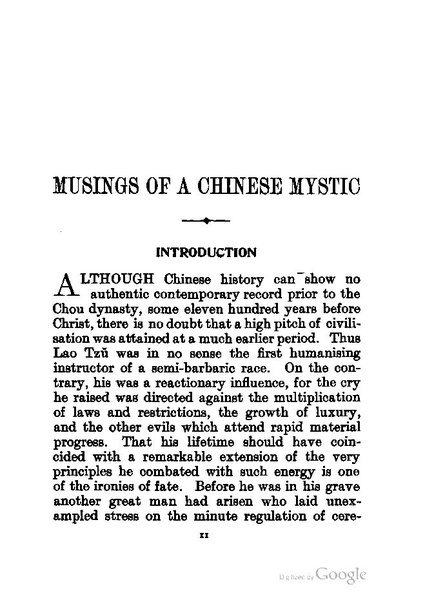 MUSINGS OF A CHINESE MYSTIC

INTRODUCTION

ALTHOUGH Chinese history can show no authentic contemporary record prior to the Chou dynasty, some eleven hundred years before Christ, there is no doubt that a high pitch of civilisation was attained at a much earlier period. Thus Lao Tzŭ was in no sense the first humanising instructor of a semi-barbaric race. On the contrary, his was a reactionary influence, for the cry he raised was directed against the multiplication of laws and restrictions, the growth of luxury, and the other evils which attend rapid material progress. That his lifetime should have coincided with a remarkable extension of the very principles he combated with such energy is one of the ironies of fate. Before he was in his grave another great man had arisen who laid unexampled stress on the minute regulation of cere-

11

Digitized by Google